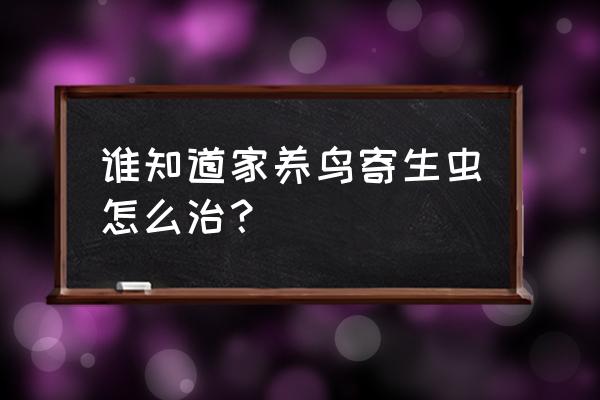 谁知道家养鸟寄生虫怎么治？